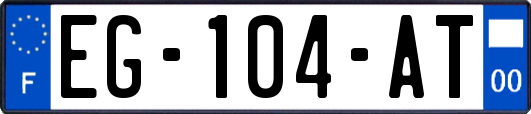 F
EG-104-AT
00